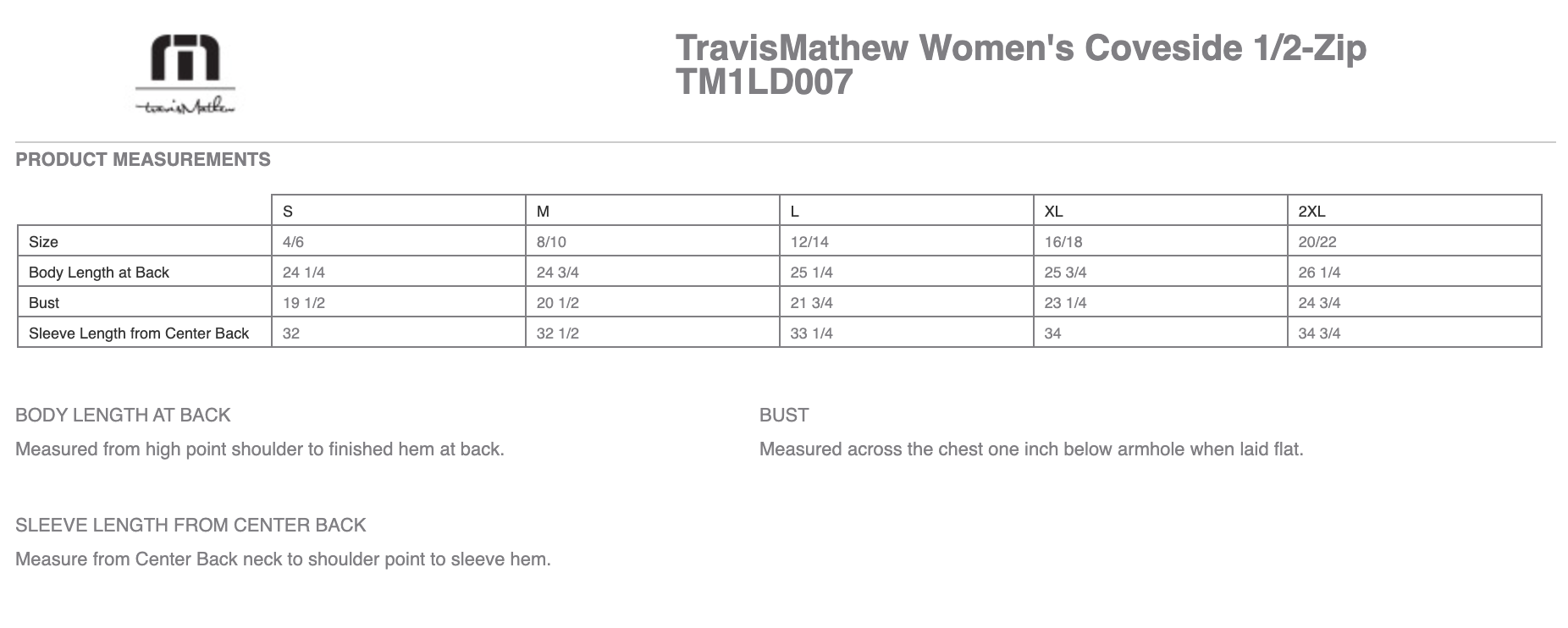 travisMathew

TravisMathew Women's Coveside 1/2-Zip
TM1LD007

PRODUCT MEASUREMENTS

| | S | M | L | XL | 2XL |
|---|---|---|---|---|---|
| Size | 4/6 | 8/10 | 12/14 | 16/18 | 20/22 |
| Body Length at Back | 24 1/4 | 24 3/4 | 25 1/4 | 25 3/4 | 26 1/4 |
| Bust | 19 1/2 | 20 1/2 | 21 3/4 | 23 1/4 | 24 3/4 |
| Sleeve Length from Center Back | 32 | 32 1/2 | 33 1/4 | 34 | 34 3/4 |

BODY LENGTH AT BACK

Measured from high point shoulder to finished hem at back.

BUST

Measured across the chest one inch below armhole when laid flat.

SLEEVE LENGTH FROM CENTER BACK

Measure from Center Back neck to shoulder point to sleeve hem.